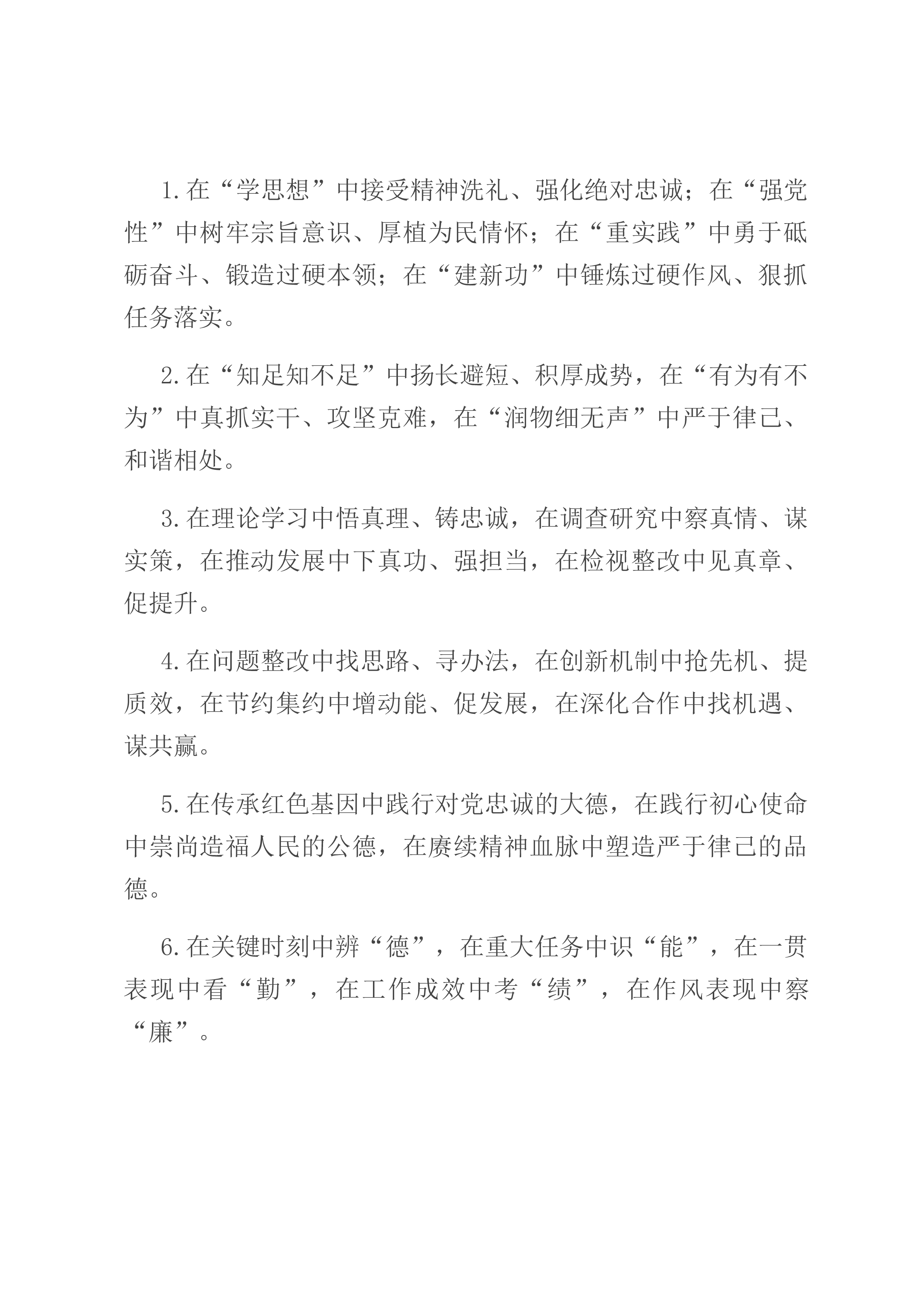 1.在“学思想”中接受精神洗礼、强化绝对忠诚；在“强党性”中树牢宗旨意识、厚植为民情怀；在“重实践”中勇于砥砺奋斗、锻造过硬本领；在“建新功”中锤炼过硬作风、狠抓任务落实。

2.在“知足知不足”中扬长避短、积厚成势，在“有为有不为”中真抓实干、攻坚克难，在“润物细无声”中严于律己、和谐相处。

3.在理论学习中悟真理、铸忠诚，在调查研究中察真情、谋实策，在推动发展中下真功、强担当，在检视整改中见真章、促提升。

4.在问题整改中找思路、寻办法，在创新机制中抢先机、提质效，在节约集约中增动能、促发展，在深化合作中找机遇、谋共赢。

5.在传承红色基因中践行对党忠诚的大德，在践行初心使命中崇尚造福人民的公德，在赓续精神血脉中塑造严于律己的品德。

6.在关键时刻中辨“德”，在重大任务中识“能”，在一贯表现中看“勤”，在工作成效中考“绩”，在作风表现中察“廉”。